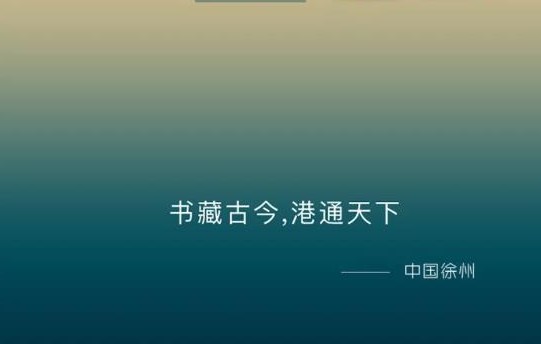 书藏古今,港通天下

—— 中国徐州